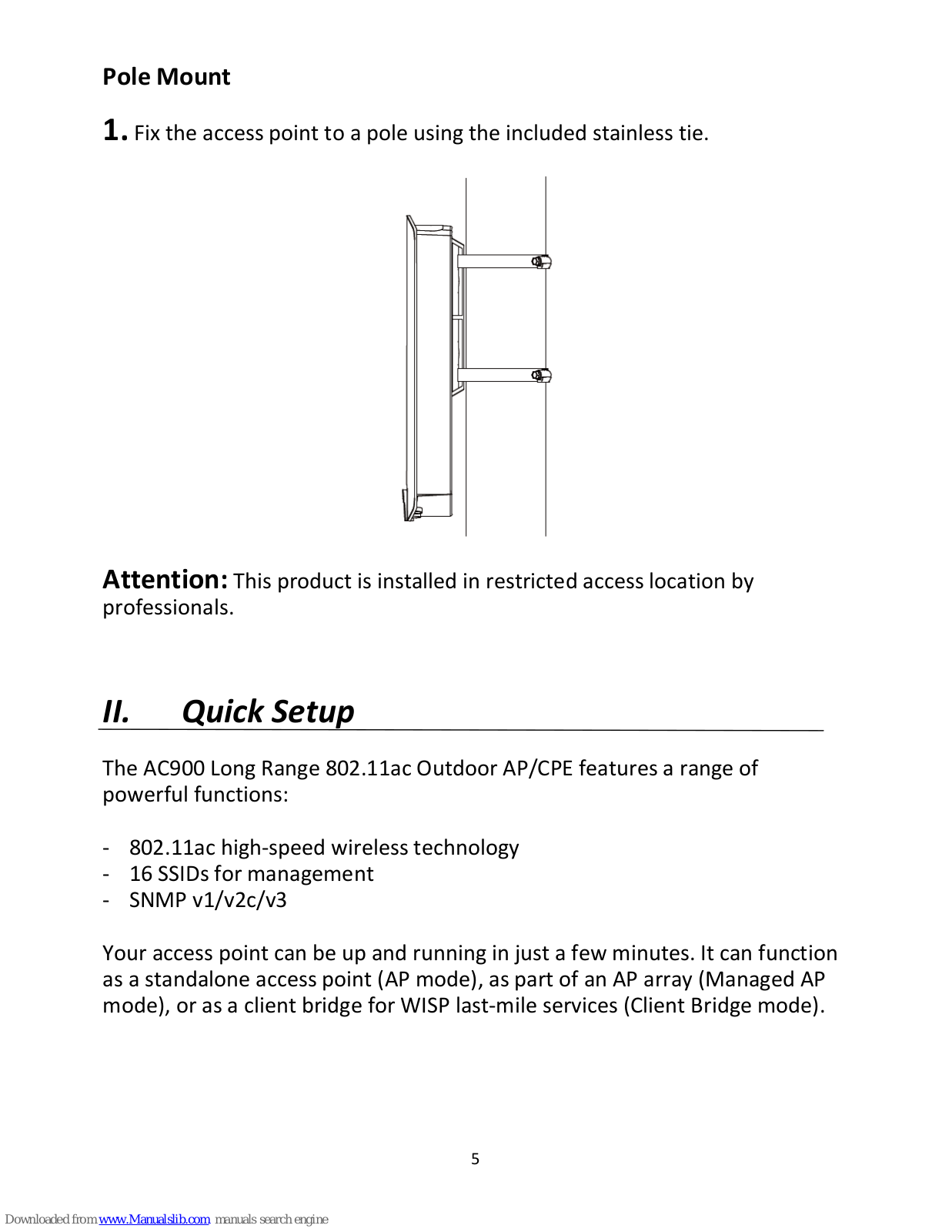 Pole Mount

1. Fix the access point to a pole using the included stainless tie.

Attention: This product is installed in restricted access location by professionals.

II. Quick Setup

The AC900 Long Range 802.11ac Outdoor AP/CPE features a range of powerful functions:

- 802.11ac high-speed wireless technology
- 16 SSIDs for management
- SNMP v1/v2c/v3

Your access point can be up and running in just a few minutes. It can function as a standalone access point (AP mode), as part of an AP array (Managed AP mode), or as a client bridge for WISP last-mile services (Client Bridge mode).

5

Downloaded from www.Manualslib.com manuals search engine